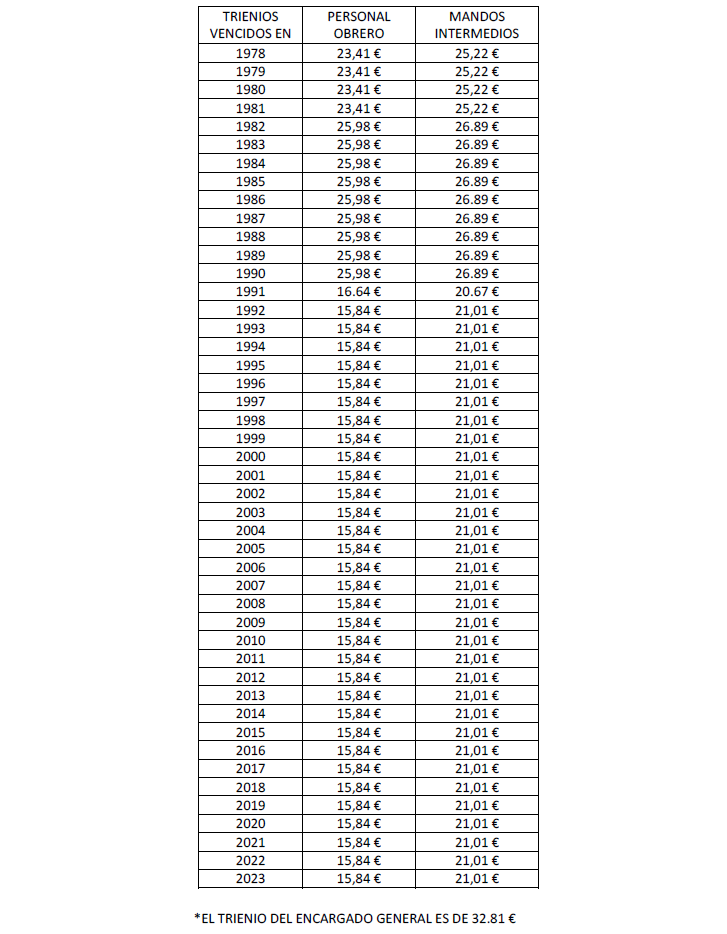 | TRIENIOS VENCIDOS EN | PERSONAL OBRERO | MANDOS INTERMEDIOS |
|---|---|---|
| 1978 | 23,41 € | 25,22 € |
| 1979 | 23,41 € | 25,22 € |
| 1980 | 23,41 € | 25,22 € |
| 1981 | 23,41 € | 25,22 € |
| 1982 | 25,98 € | 26.89 € |
| 1983 | 25,98 € | 26.89 € |
| 1984 | 25,98 € | 26.89 € |
| 1985 | 25,98 € | 26.89 € |
| 1986 | 25,98 € | 26.89 € |
| 1987 | 25,98 € | 26.89 € |
| 1988 | 25,98 € | 26.89 € |
| 1989 | 25,98 € | 26.89 € |
| 1990 | 25,98 € | 26.89 € |
| 1991 | 16.64 € | 20.67 € |
| 1992 | 15,84 € | 21,01 € |
| 1993 | 15,84 € | 21,01 € |
| 1994 | 15,84 € | 21,01 € |
| 1995 | 15,84 € | 21,01 € |
| 1996 | 15,84 € | 21,01 € |
| 1997 | 15,84 € | 21,01 € |
| 1998 | 15,84 € | 21,01 € |
| 1999 | 15,84 € | 21,01 € |
| 2000 | 15,84 € | 21,01 € |
| 2001 | 15,84 € | 21,01 € |
| 2002 | 15,84 € | 21,01 € |
| 2003 | 15,84 € | 21,01 € |
| 2004 | 15,84 € | 21,01 € |
| 2005 | 15,84 € | 21,01 € |
| 2006 | 15,84 € | 21,01 € |
| 2007 | 15,84 € | 21,01 € |
| 2008 | 15,84 € | 21,01 € |
| 2009 | 15,84 € | 21,01 € |
| 2010 | 15,84 € | 21,01 € |
| 2011 | 15,84 € | 21,01 € |
| 2012 | 15,84 € | 21,01 € |
| 2013 | 15,84 € | 21,01 € |
| 2014 | 15,84 € | 21,01 € |
| 2015 | 15,84 € | 21,01 € |
| 2016 | 15,84 € | 21,01 € |
| 2017 | 15,84 € | 21,01 € |
| 2018 | 15,84 € | 21,01 € |
| 2019 | 15,84 € | 21,01 € |
| 2020 | 15,84 € | 21,01 € |
| 2021 | 15,84 € | 21,01 € |
| 2022 | 15,84 € | 21,01 € |
| 2023 | 15,84 € | 21,01 € |

*EL TRIENIO DEL ENCARGADO GENERAL ES DE 32.81 €